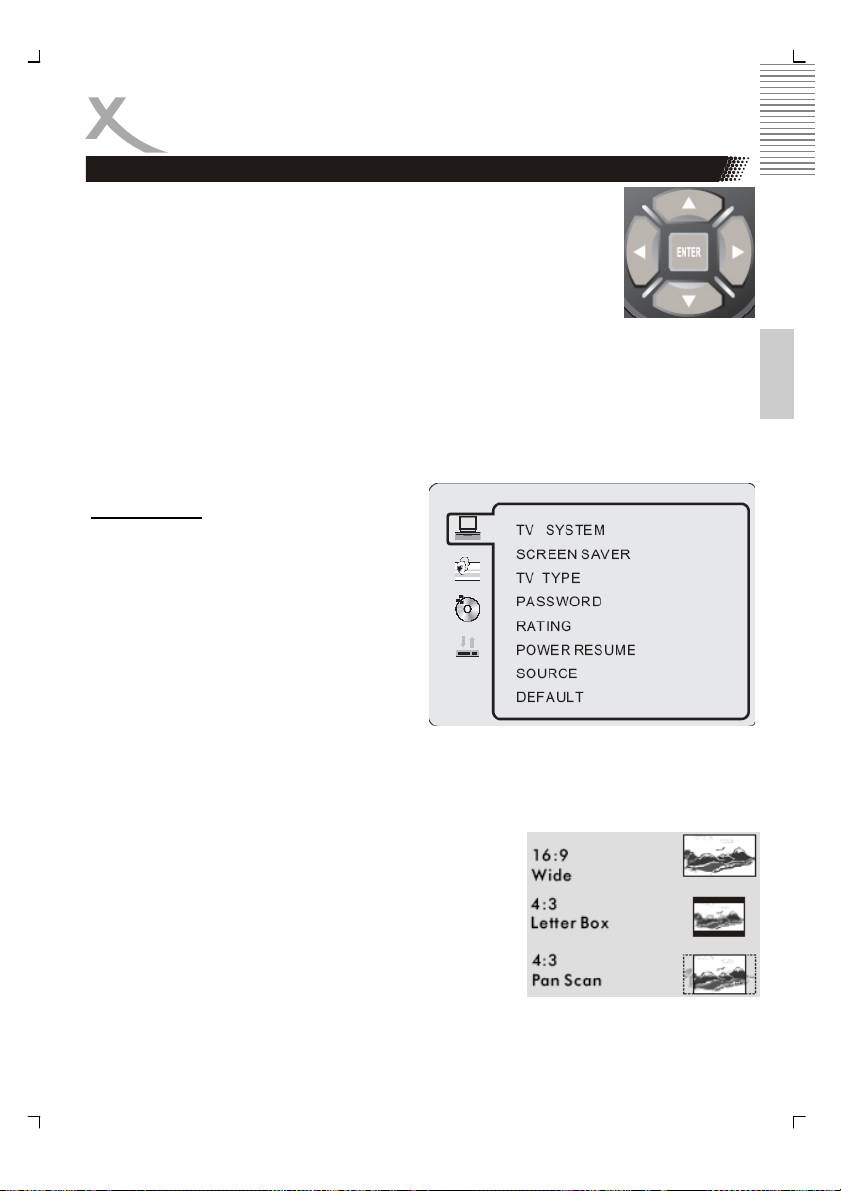 ENTER

TV SYSTEM
SCREEN SAVER
TV TYPE
PASSWORD
RATING
POWER RESUME
SOURCE
DEFAULT

16:9
Wide
4:3
Letter Box
4:3
Pan Scan